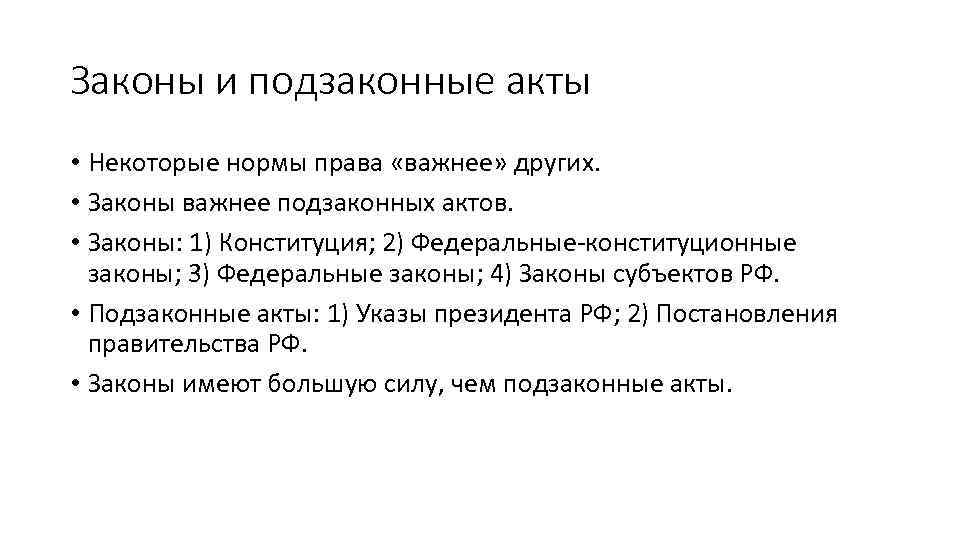 Законы и подзаконные акты

• Некоторые нормы права «важнее» других.
• Законы важнее подзаконных актов.
• Законы: 1) Конституция; 2) Федеральные-конституционные законы; 3) Федеральные законы; 4) Законы субъектов РФ.
• Подзаконные акты: 1) Указы президента РФ; 2) Постановления правительства РФ.
• Законы имеют большую силу, чем подзаконные акты.